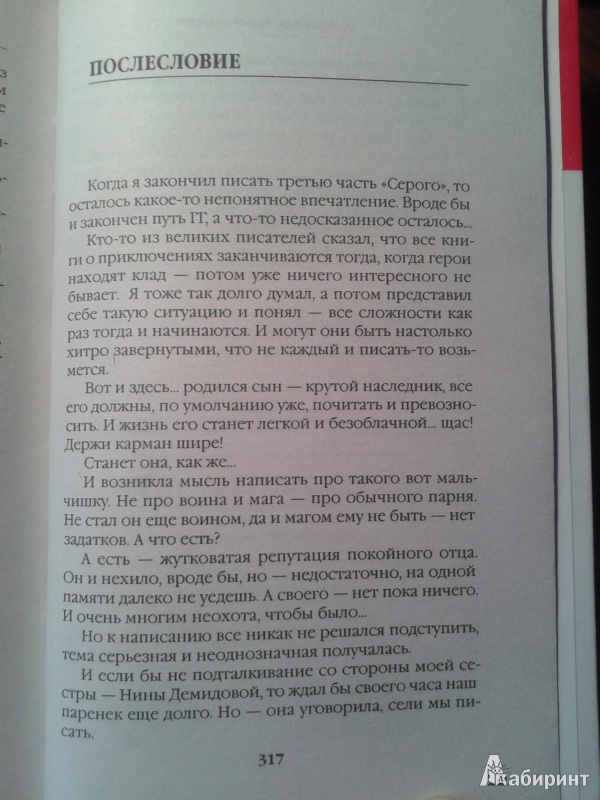 ПОСЛЕСЛОВИЕ

Когда я закончил писать третью часть «Серого», то осталось какое-то непонятное впечатление. Вроде бы и закончен путь ГГ, а что-то недосказанное осталось...

Кто-то из великих писателей сказал, что все книги о приключениях заканчиваются тогда, когда герои находят клад — потом уже ничего интересного не бывает. Я тоже так долго думал, а потом представил себе такую ситуацию и понял — все сложности как раз тогда и начинаются. И могут они быть настолько хитро завернутыми, что не каждый и писать-то возьмется.

Вот и здесь... родился сын — крутой наследник, все его должны, по умолчанию уже, почитать и превозносить. И жизнь его станет легкой и безоблачной... щас! Держи карман шире!

Станет она, как же...

И возникла мысль написать про такого вот мальчишку. Не про воина и мага — про обычного парня. Не стал он еще воином, да и магом ему не быть — нет задатков. А что есть?

А есть — жутковатая репутация покойного отца. Он и нехило, вроде бы, но — недостаточно, на одной памяти далеко не уедешь. А своего — нет пока ничего. И очень многим неохота, чтобы было...

Но к написанию все никак не решался подступить, тема серьезная и неоднозначная получалась.

И если бы не подталкивание со стороны моей сестры — Нины Демидовой, то ждал бы своего часа наш паренек еще долго. Но — она уговорила, сели мы писать.

317

Лабиринт